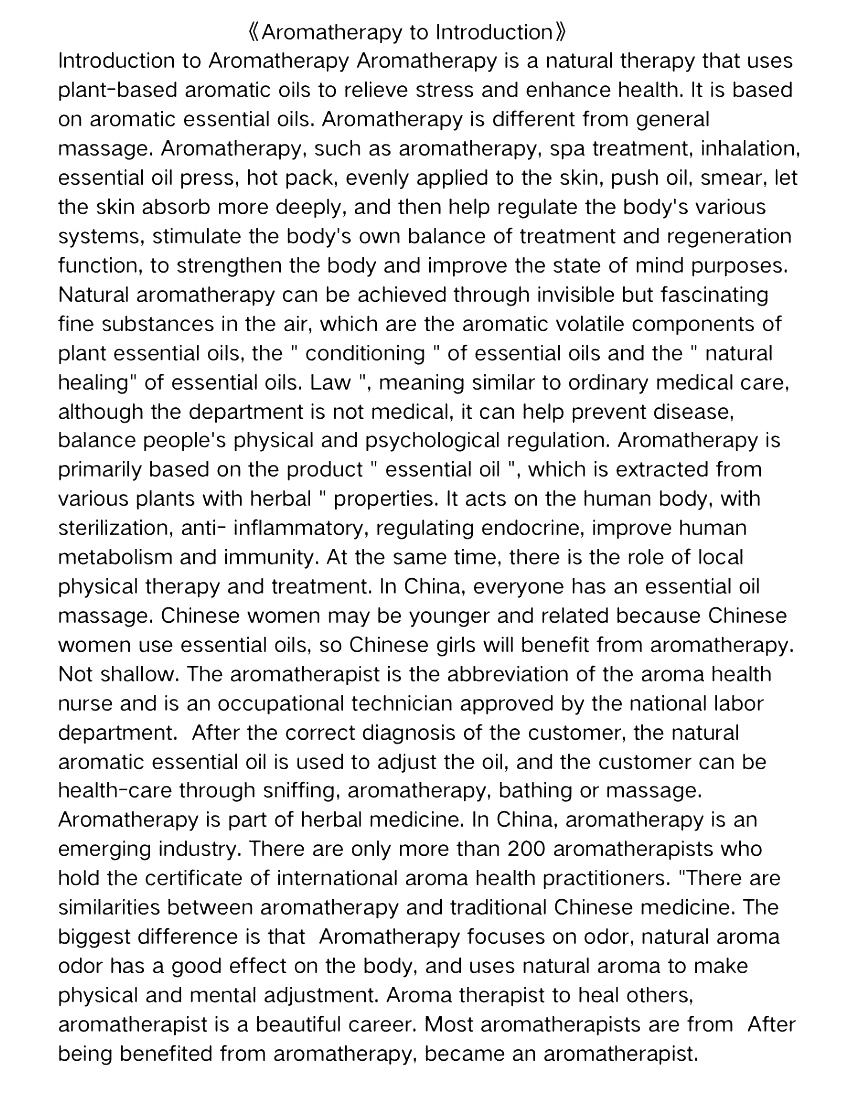 《Aromatherapy to Introduction》
Introduction to Aromatherapy Aromatherapy is a natural therapy that uses plant-based aromatic oils to relieve stress and enhance health. It is based on aromatic essential oils. Aromatherapy is different from general massage. Aromatherapy, such as aromatherapy, spa treatment, inhalation, essential oil press, hot pack, evenly applied to the skin, push oil, smear, let the skin absorb more deeply, and then help regulate the body's various systems, stimulate the body's own balance of treatment and regeneration function, to strengthen the body and improve the state of mind purposes. Natural aromatherapy can be achieved through invisible but fascinating fine substances in the air, which are the aromatic volatile components of plant essential oils, the " conditioning " of essential oils and the " natural healing" of essential oils. Law ", meaning similar to ordinary medical care, although the department is not medical, it can help prevent disease, balance people's physical and psychological regulation. Aromatherapy is primarily based on the product " essential oil ", which is extracted from various plants with herbal " properties. It acts on the human body, with sterilization, anti- inflammatory, regulating endocrine, improve human metabolism and immunity. At the same time, there is the role of local physical therapy and treatment. In China, everyone has an essential oil massage. Chinese women may be younger and related because Chinese women use essential oils, so Chinese girls will benefit from aromatherapy. Not shallow. The aromatherapist is the abbreviation of the aroma health nurse and is an occupational technician approved by the national labor department. After the correct diagnosis of the customer, the natural aromatic essential oil is used to adjust the oil, and the customer can be health-care through sniffing, aromatherapy, bathing or massage. Aromatherapy is part of herbal medicine. In China, aromatherapy is an emerging industry. There are only more than 200 aromatherapists who hold the certificate of international aroma health practitioners. "There are similarities between aromatherapy and traditional Chinese medicine. The biggest difference is that Aromatherapy focuses on odor, natural aroma odor has a good effect on the body, and uses natural aroma to make physical and mental adjustment. Aroma therapist to heal others, aromatherapist is a beautiful career. Most aromatherapists are from After being benefited from aromatherapy, became an aromatherapist.